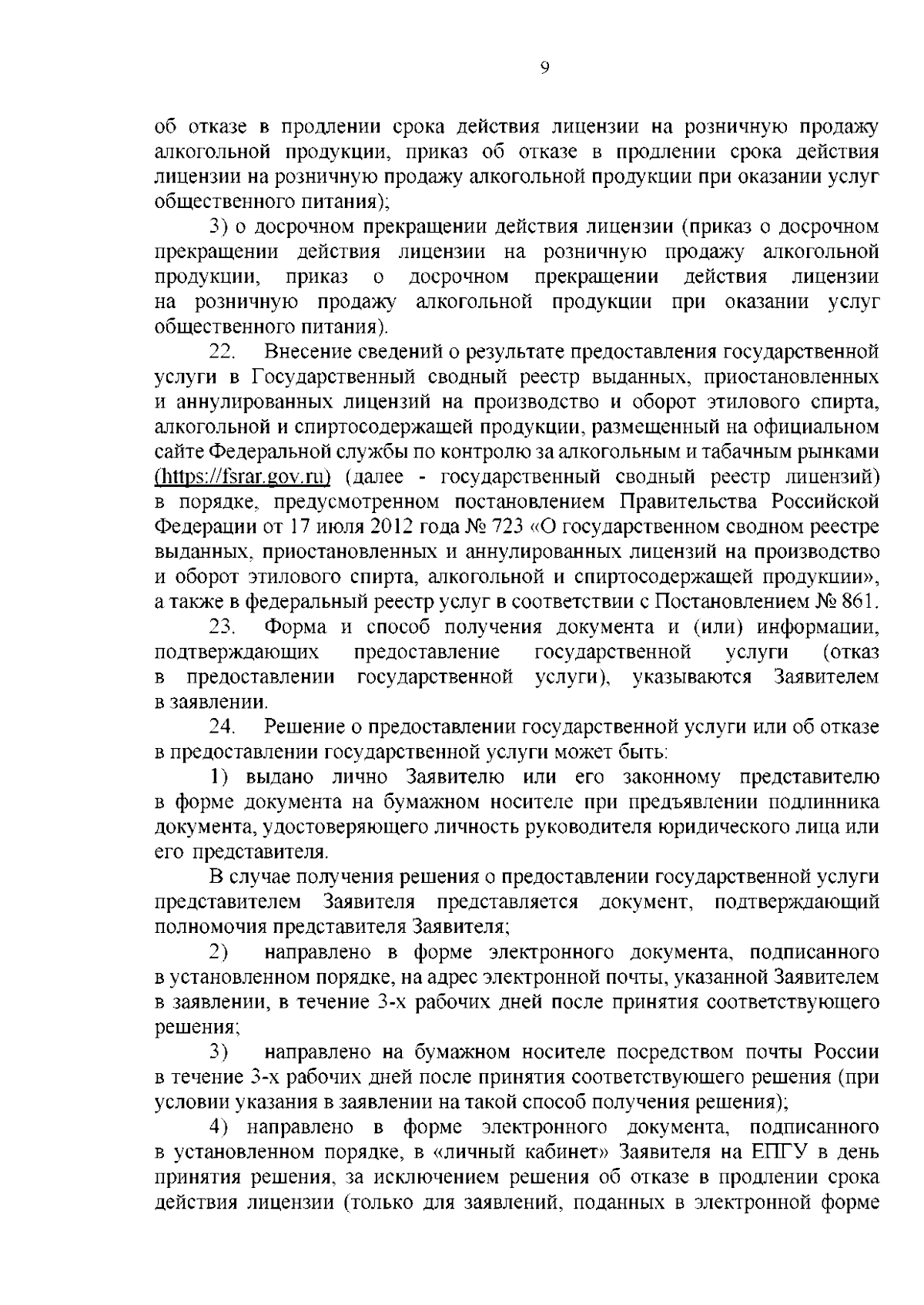 9

об отказе в продлении срока действия лицензии на розничную продажу алкогольной продукции, приказ об отказе в продлении срока действия лицензии на розничную продажу алкогольной продукции при оказании услуг общественного питания);

3) о досрочном прекращении действия лицензии (приказ о досрочном прекращении действия лицензии на розничную продажу алкогольной продукции, приказ о досрочном прекращении действия лицензии на розничную продажу алкогольной продукции при оказании услуг общественного питания).

22. Внесение сведений о результате предоставления государственной услуги в Государственный сводный реестр выданных, приостановленных и аннулированных лицензий на производство и оборот этилового спирта, алкогольной и спиртосодержащей продукции, размещенный на официальном сайте Федеральной службы по контролю за алкогольным и табачным рынками (https://fsrar.gov.ru) (далее - государственный сводный реестр лицензий) в порядке, предусмотренном постановлением Правительства Российской Федерации от 17 июля 2012 года № 723 «О государственном сводном реестре выданных, приостановленных и аннулированных лицензий на производство и оборот этилового спирта, алкогольной и спиртосодержащей продукции», а также в федеральный реестр услуг в соответствии с Постановлением № 861.

23. Форма и способ получения документа и (или) информации, подтверждающих предоставление государственной услуги (отказ в предоставлении государственной услуги), указываются Заявителем в заявлении.

24. Решение о предоставлении государственной услуги или об отказе в предоставлении государственной услуги может быть:

1) выдано лично Заявителю или его законному представителю в форме документа на бумажном носителе при предъявлении подлинника документа, удостоверяющего личность руководителя юридического лица или его представителя.

В случае получения решения о предоставлении государственной услуги представителем Заявителя представляется документ, подтверждающий полномочия представителя Заявителя;

2) направлено в форме электронного документа, подписанного в установленном порядке, на адрес электронной почты, указанной Заявителем в заявлении, в течение 3-х рабочих дней после принятия соответствующего решения;

3) направлено на бумажном носителе посредством почты России в течение 3-х рабочих дней после принятия соответствующего решения (при условии указания в заявлении на такой способ получения решения);

4) направлено в форме электронного документа, подписанного в установленном порядке, в «личный кабинет» Заявителя на ЕПГУ в день принятия решения, за исключением решения об отказе в продлении срока действия лицензии (только для заявлений, поданных в электронной форме